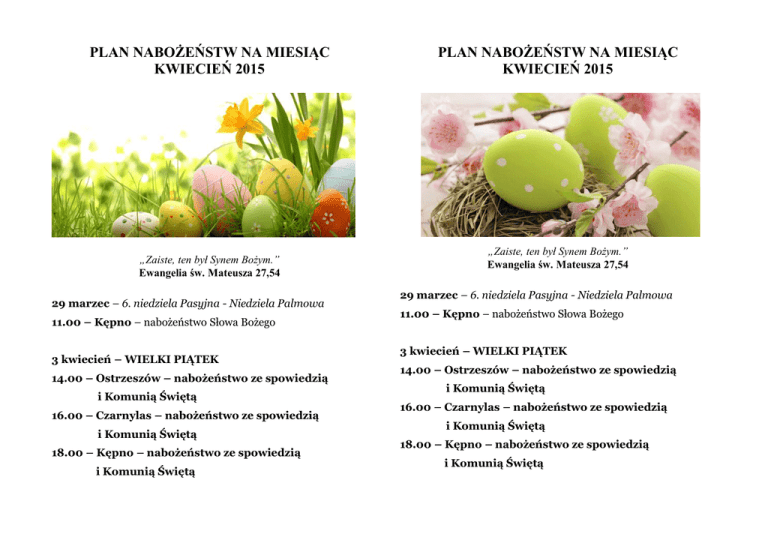 PLAN NABOŻEŃSTW NA MIESIĄC
KWIECIEŃ 2015

„Zaiste, ten był Synem Bożym."
Ewangelia św. Mateusza 27,54

29 marzec – 6. niedziela Pasyjna - Niedziela Palmowa
11.00 – Kępno – nabożeństwo Słowa Bożego

3 kwiecień – WIELKI PIĄTEK
14.00 – Ostrzeszów – nabożeństwo ze spowiedzią i Komunią Świętą
16.00 – Czarnylas – nabożeństwo ze spowiedzią i Komunią Świętą
18.00 – Kępno – nabożeństwo ze spowiedzią i Komunią Świętą

PLAN NABOŻEŃSTW NA MIESIĄC
KWIECIEŃ 2015

„Zaiste, ten był Synem Bożym."
Ewangelia św. Mateusza 27,54

29 marzec – 6. niedziela Pasyjna - Niedziela Palmowa
11.00 – Kępno – nabożeństwo Słowa Bożego

3 kwiecień – WIELKI PIĄTEK
14.00 – Ostrzeszów – nabożeństwo ze spowiedzią i Komunią Świętą
16.00 – Czarnylas – nabożeństwo ze spowiedzią i Komunią Świętą
18.00 – Kępno – nabożeństwo ze spowiedzią i Komunią Świętą